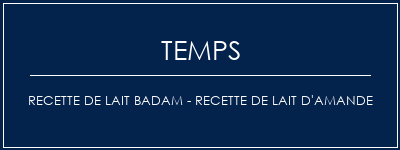 TEMPS

RECETTE DE LAIT BADAM - RECETTE DE LAIT D'AMANDE